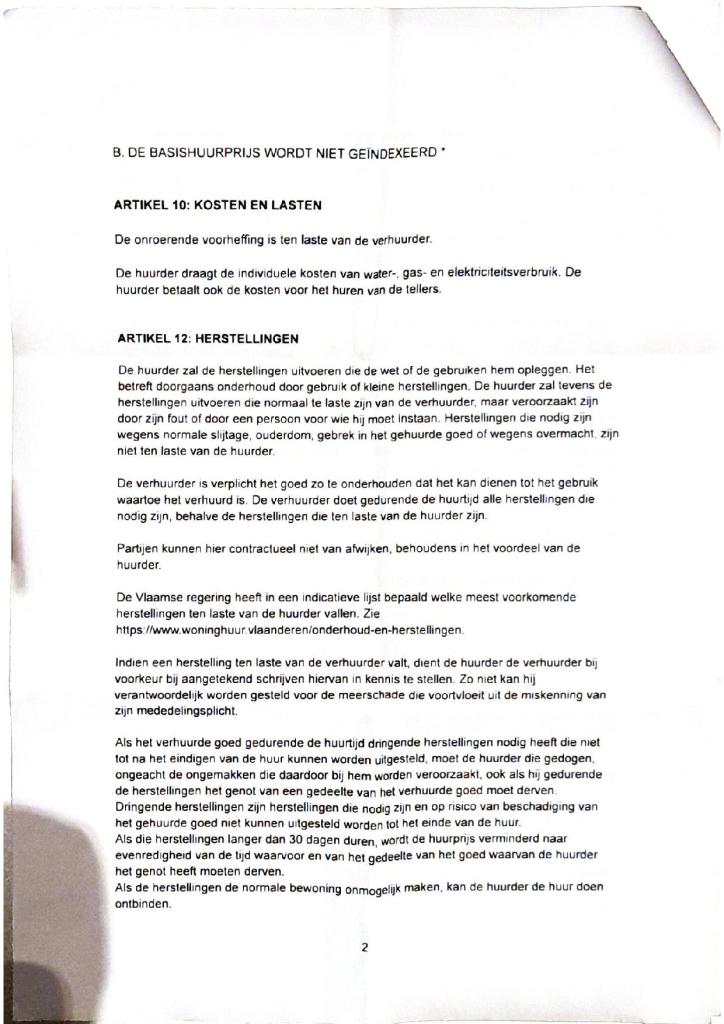 B. DE BASISHUURPRIJS WORDT NIET GEÏNDEXEERD *

ARTIKEL 10: KOSTEN EN LASTEN

De onroerende voorheffing is ten laste van de verhuurder.

De huurder draagt de individuele kosten van water-, gas- en elektriciteitsverbruik. De huurder betaalt ook de kosten voor het huren van de tellers.

ARTIKEL 12: HERSTELLINGEN

De huurder zal de herstellingen uitvoeren die de wet of de gebruiken hem opleggen. Het betreft doorgaans onderhoud door gebruik of kleine herstellingen. De huurder zal tevens de herstellingen uitvoeren die normaal te laste zijn van de verhuurder, maar veroorzaakt zijn door zijn fout of door een persoon voor wie hij moet instaan. Herstellingen die nodig zijn wegens normale slijtage, ouderdom, gebrek in het gehuurde goed of wegens overmacht, zijn niet ten laste van de huurder.

De verhuurder is verplicht het goed zo te onderhouden dat het kan dienen tot het gebruik waartoe het verhuurd is. De verhuurder doet gedurende de huurtijd alle herstellingen die nodig zijn, behalve de herstellingen die ten laste van de huurder zijn.

Partijen kunnen hier contractueel niet van afwijken, behoudens in het voordeel van de huurder.

De Vlaamse regering heeft in een indicatieve lijst bepaald welke meest voorkomende herstellingen ten laste van de huurder vallen. Zie https://www.woninghuur.vlaanderen/onderhoud-en-herstellingen.

Indien een herstelling ten laste van de verhuurder valt, dient de huurder de verhuurder bij voorkeur bij aangetekend schrijven hiervan in kennis te stellen. Zo niet kan hij verantwoordelijk worden gesteld voor de meerschade die voortvloeit uit de miskenning van zijn mededelingsplicht.

Als het verhuurde goed gedurende de huurtijd dringende herstellingen nodig heeft die niet tot na het eindigen van de huur kunnen worden uitgesteld, moet de huurder die gedogen, ongeacht de ongemakken die daardoor bij hem worden veroorzaakt, ook als hij gedurende de herstellingen het genot van een gedeelte van het verhuurde goed moet derven.
Dringende herstellingen zijn herstellingen die nodig zijn en op risico van beschadiging van het gehuurde goed niet kunnen uitgesteld worden tot het einde van de huur.
Als die herstellingen langer dan 30 dagen duren, wordt de huurprijs verminderd naar evenredigheid van de tijd waarvoor en van het gedeelte van het goed waarvan de huurder het genot heeft moeten derven.
Als de herstellingen de normale bewoning onmogelijk maken, kan de huurder de huur doen ontbinden.

2